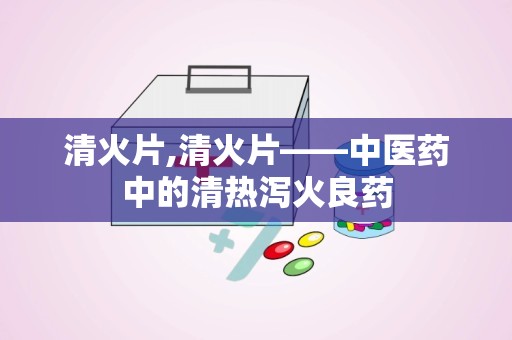 清火片,清火片——中医药中的清热泻火良药